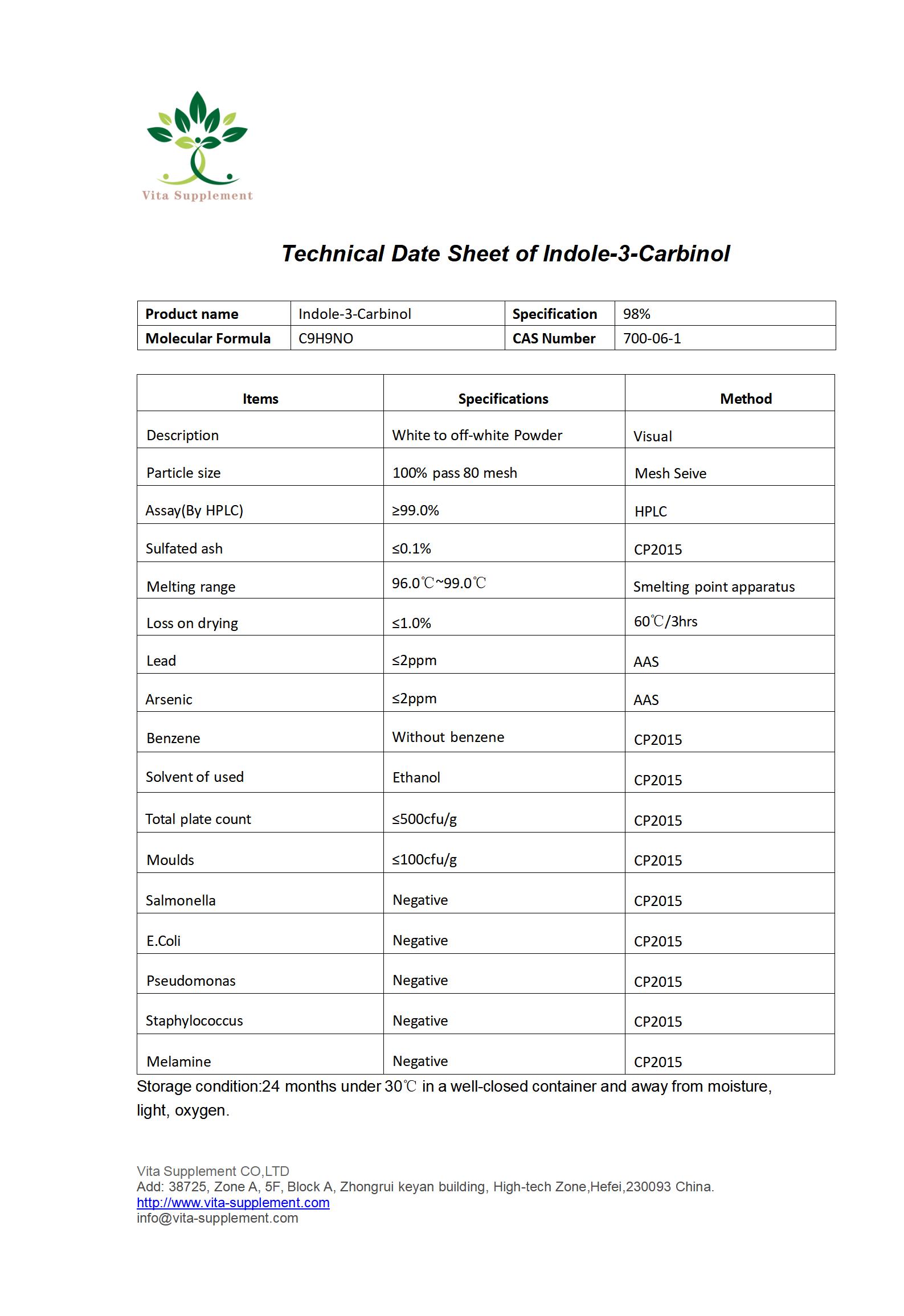 Vita Supplement

Technical Date Sheet of Indole-3-Carbinol

| Product name | Indole-3-Carbinol | Specification | 98% |
|---|---|---|---|
| Molecular Formula | C9H9NO | CAS Number | 700-06-1 |

| Items | Specifications | Method |
|---|---|---|
| Description | White to off-white Powder | Visual |
| Particle size | 100% pass 80 mesh | Mesh Seive |
| Assay(By HPLC) | ≥99.0% | HPLC |
| Sulfated ash | ≤0.1% | CP2015 |
| Melting range | 96.0℃~99.0℃ | Smelting point apparatus |
| Loss on drying | ≤1.0% | 60℃/3hrs |
| Lead | ≤2ppm | AAS |
| Arsenic | ≤2ppm | AAS |
| Benzene | Without benzene | CP2015 |
| Solvent of used | Ethanol | CP2015 |
| Total plate count | ≤500cfu/g | CP2015 |
| Moulds | ≤100cfu/g | CP2015 |
| Salmonella | Negative | CP2015 |
| E.Coli | Negative | CP2015 |
| Pseudomonas | Negative | CP2015 |
| Staphylococcus | Negative | CP2015 |
| Melamine | Negative | CP2015 |

Storage condition:24 months under 30℃ in a well-closed container and away from moisture, light, oxygen.

Vita Supplement CO,LTD
Add: 38725, Zone A, 5F, Block A, Zhongrui keyan building, High-tech Zone,Hefei,230093 China.
http://www.vita-supplement.com
info@vita-supplement.com